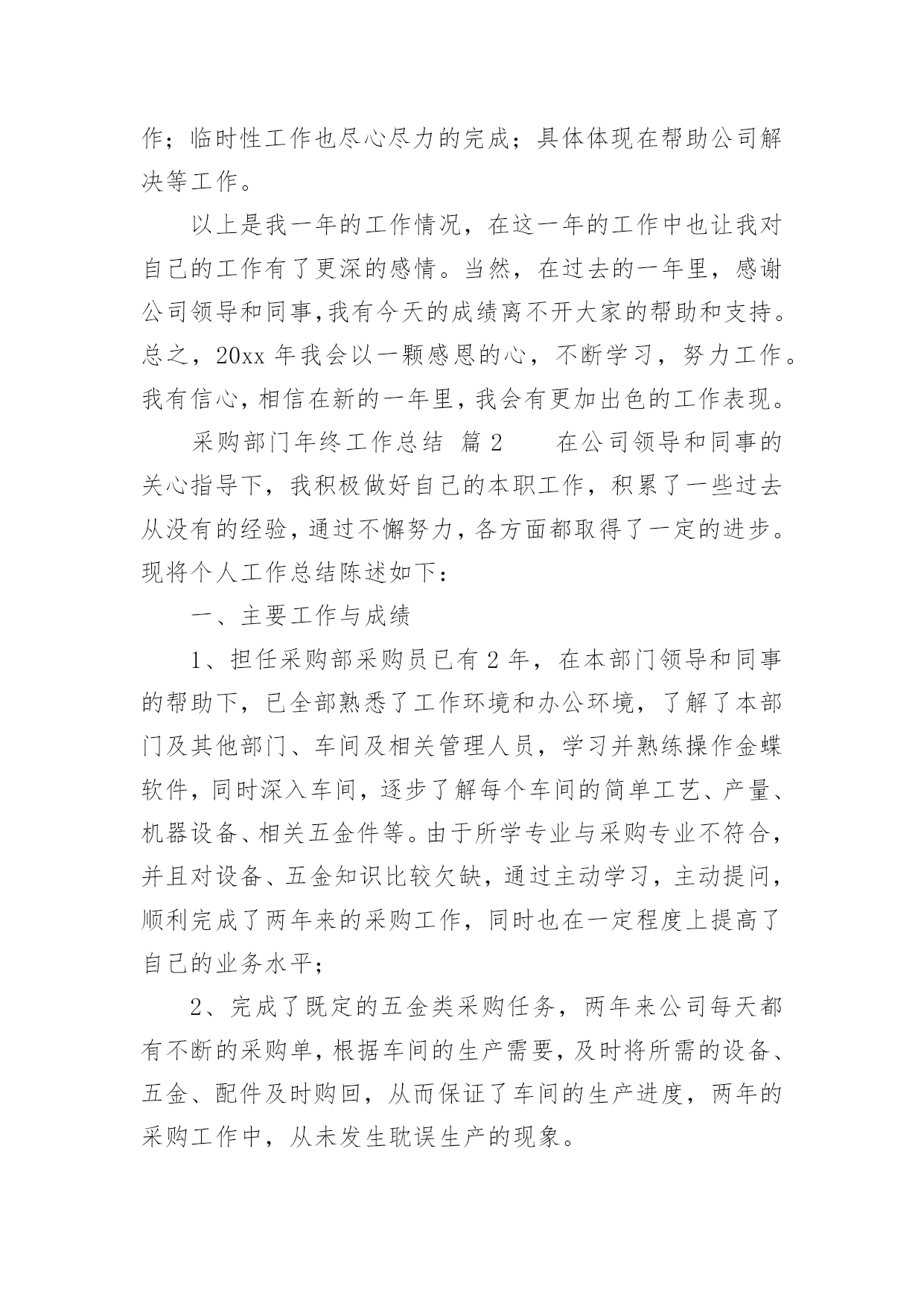 作；临时性工作也尽心尽力的完成；具体体现在帮助公司解决等工作。

以上是我一年的工作情况，在这一年的工作中也让我对自己的工作有了更深的感情。当然，在过去的一年里，感谢公司领导和同事,我有今天的成绩离不开大家的帮助和支持。总之，20xx 年我会以一颗感恩的心，不断学习，努力工作。我有信心,相信在新的一年里,我会有更加出色的工作表现。

采购部门年终工作总结 篇 2　　在公司领导和同事的关心指导下，我积极做好自己的本职工作，积累了一些过去从没有的经验，通过不懈努力，各方面都取得了一定的进步。现将个人工作总结陈述如下：

一、主要工作与成绩

1、担任采购部采购员已有 2 年，在本部门领导和同事的帮助下，已全部熟悉了工作环境和办公环境，了解了本部门及其他部门、车间及相关管理人员，学习并熟练操作金蝶软件，同时深入车间，逐步了解每个车间的简单工艺、产量、机器设备、相关五金件等。由于所学专业与采购专业不符合，并且对设备、五金知识比较欠缺，通过主动学习，主动提问，顺利完成了两年来的采购工作，同时也在一定程度上提高了自己的业务水平；

2、完成了既定的五金类采购任务，两年来公司每天都有不断的采购单，根据车间的生产需要，及时将所需的设备、五金、配件及时购回，从而保证了车间的生产进度，两年的采购工作中，从未发生耽误生产的现象。